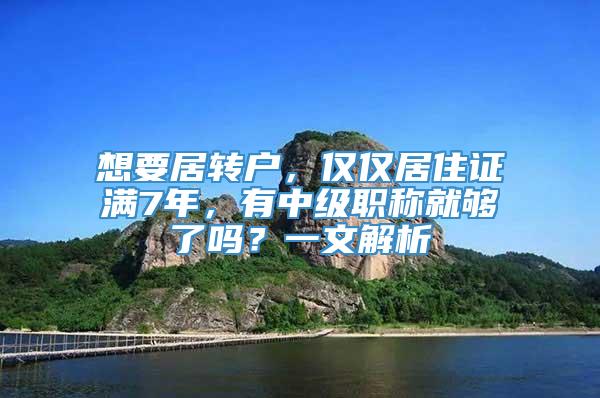 想要居转户，仅仅居住证满7年，有中级职称就够了吗？一文解析